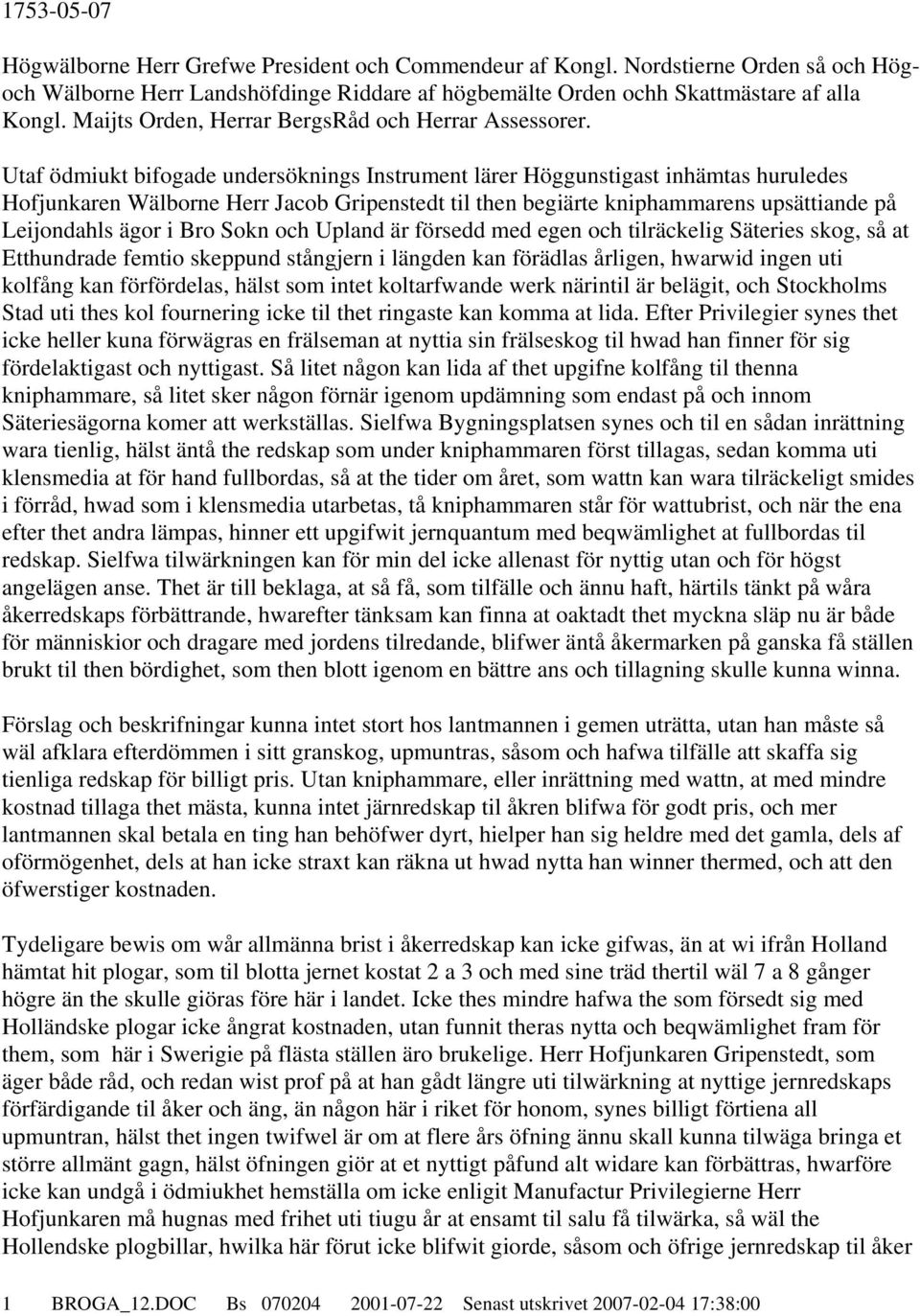 1753-05-07

Högwälborne Herr Grefwe President och Commendeur af Kongl. Nordstierne Orden så och Hög- och Wälborne Herr Landshöfdinge Riddare af högbemälte Orden ochh Skattmästare af alla Kongl. Maijts Orden, Herrar BergsRåd och Herrar Assessorer.

Utaf ödmiukt bifogade undersöknings Instrument lärer Höggunstigast inhämtas huruledes Hofjunkaren Wälborne Herr Jacob Gripenstedt til then begiärte kniphammarens upsättiande på Leijondahls ägor i Bro Sokn och Upland är försedd med egen och tilräckelig Säteries skog, så at Etthundrade femtio skeppund stångjern i längden kan förädlas årligen, hwarwid ingen uti kolfång kan förfördelas, hälst som intet koltarfwande werk närintil är belägit, och Stockholms Stad uti thes kol fournering icke til thet ringaste kan komma at lida. Efter Privilegier synes thet icke heller kuna förwägras en frälseman at nyttia sin frälseskog til hwad han finner för sig fördelaktigast och nyttigast. Så litet någon kan lida af thet upgifne kolfång til thenna kniphammare, så litet sker någon förnär igenom updämning som endast på och innom Säteriesägorna komer att werkställas. Sielfwa Bygningsplatsen synes och til en sådan inrättning wara tienlig, hälst äntå the redskap som under kniphammaren först tillagas, sedan komma uti klensmedia at för hand fullbordas, så at the tider om året, som wattn kan wara tilräckeligt smides i förråd, hwad som i klensmedia utarbetas, tå kniphammaren står för wattubrist, och när the ena efter thet andra lämpas, hinner ett upgifwit jernquantum med beqwämlighet at fullbordas til redskap. Sielfwa tilwärkningen kan för min del icke allenast för nyttig utan och för högst angelägen anse. Thet är till beklaga, at så få, som tilfälle och ännu haft, härtils tänkt på wåra åkerredskaps förbättrande, hwarefter tänksam kan finna at oaktadt thet myckna släp nu är både för människior och dragare med jordens tilredande, blifwer äntå åkermarken på ganska få ställen brukt til then bördighet, som then blott igenom en bättre ans och tillagning skulle kunna winna.

Förslag och beskrifningar kunna intet stort hos lantmannen i gemen uträtta, utan han måste så wäl afklara efterdömmen i sitt granskog, upmuntras, såsom och hafwa tilfälle att skaffa sig tienliga redskap för billigt pris. Utan kniphammare, eller inrättning med wattn, at med mindre kostnad tillaga thet mästa, kunna intet järnredskap til åkren blifwa för godt pris, och mer lantmannen skal betala en ting han behöfwer dyrt, hielper han sig heldre med det gamla, dels af oförmögenhet, dels at han icke straxt kan räkna ut hwad nytta han winner thermed, och att den öfwerstiger kostnaden.

Tydeligare bewis om wår allmänna brist i åkerredskap kan icke gifwas, än at wi ifrån Holland hämtat hit plogar, som til blotta jernet kostat 2 a 3 och med sine träd thertil wäl 7 a 8 gånger högre än the skulle giöras före här i landet. Icke thes mindre hafwa the som försedt sig med Holländske plogar icke ångrat kostnaden, utan funnit theras nytta och beqwämlighet fram för them, som här i Swerigie på flästa ställen äro brukelige. Herr Hofjunkaren Gripenstedt, som äger både råd, och redan wist prof på at han gådt längre uti tilwärkning at nyttige jernredskaps förfärdigande til åker och äng, än någon här i riket för honom, synes billigt förtiena all upmuntran, hälst thet ingen twifwel är om at flere års öfning ännu skall kunna tilwäga bringa et större allmänt gagn, hälst öfningen giör at et nyttigt påfund alt widare kan förbättras, hwarföre icke kan undgå i ödmiukhet hemställa om icke enligit Manufactur Privilegierne Herr Hofjunkaren må hugnas med frihet uti tiugu år at ensamt til salu få tilwärka, så wäl the Hollendske plogbillar, hwilka här förut icke blifwit giorde, såsom och öfrige jernredskap til åker

1 BROGA_12.DOC Bs 070204 2001-07-22 Senast utskrivet 2007-02-04 17:38:00